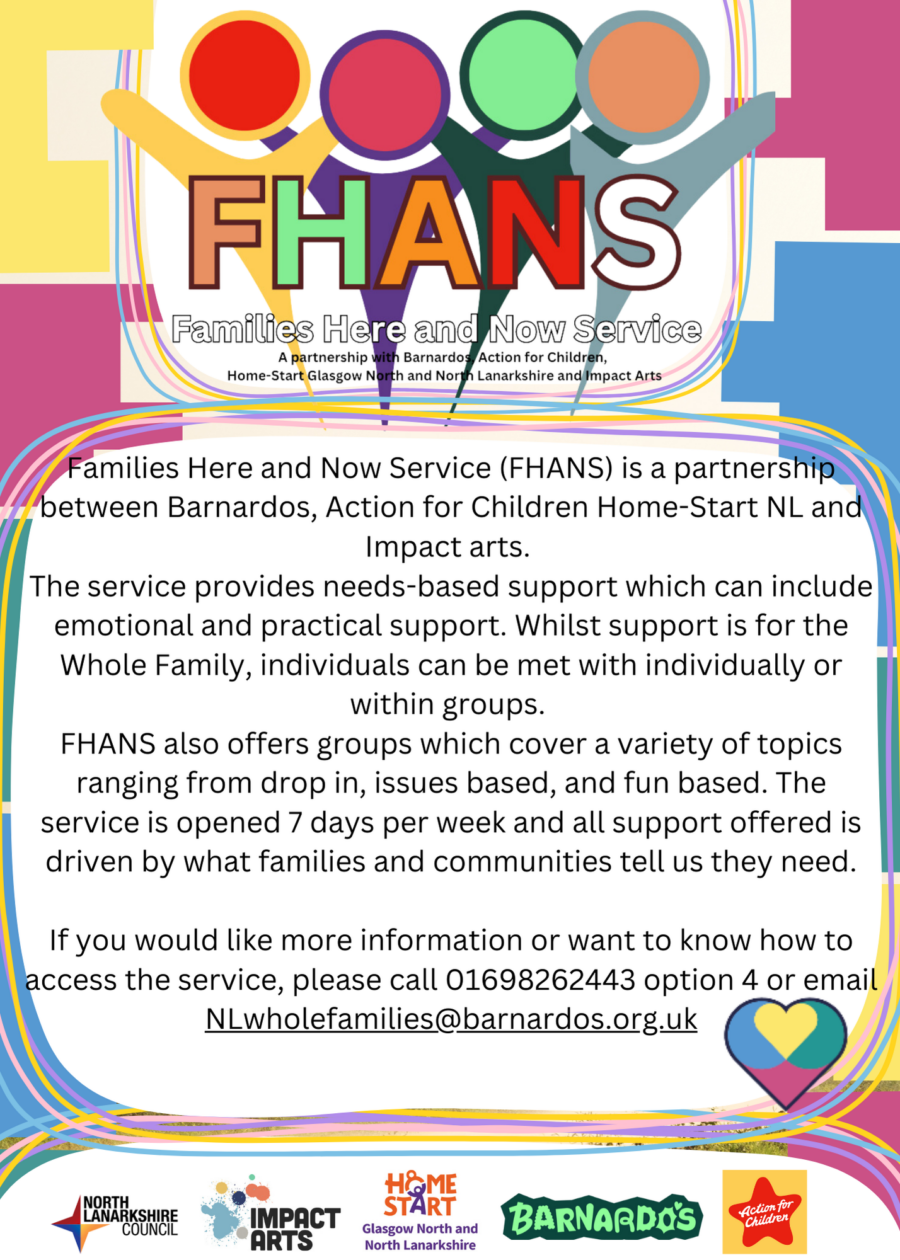 FHANS

Families Here and Now Service

A partnership with Barnardos, Action for Children, Home-Start Glasgow North and North Lanarkshire and Impact Arts

Families Here and Now Service (FHANS) is a partnership between Barnardos, Action for Children Home-Start NL and Impact arts.

The service provides needs-based support which can include emotional and practical support. Whilst support is for the Whole Family, individuals can be met with individually or within groups.

FHANS also offers groups which cover a variety of topics ranging from drop in, issues based, and fun based. The service is opened 7 days per week and all support offered is driven by what families and communities tell us they need.

If you would like more information or want to know how to access the service, please call 01698262443 option 4 or email NLwholefamilies@barnardos.org.uk

NORTH LANARKSHIRE COUNCIL

IMPACT ARTS

HOME START Glasgow North and North Lanarkshire

BARNARDO'S

Action for Children